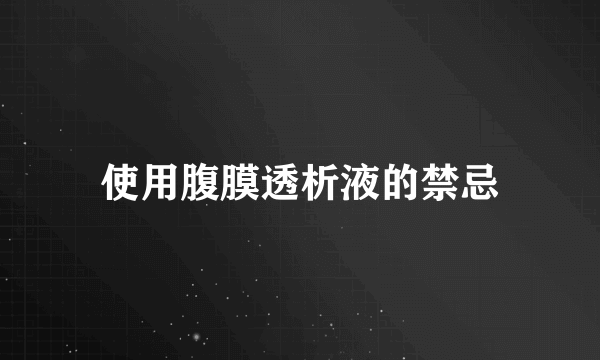 使用腹膜透析液的禁忌